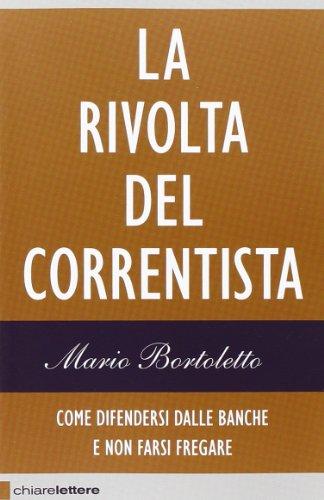 LA RIVOLTA DEL CORRENTISTA

Mario Bortoletto

COME DIFENDERSI DALLE BANCHE E NON FARSI FREGARE

chiarelettere